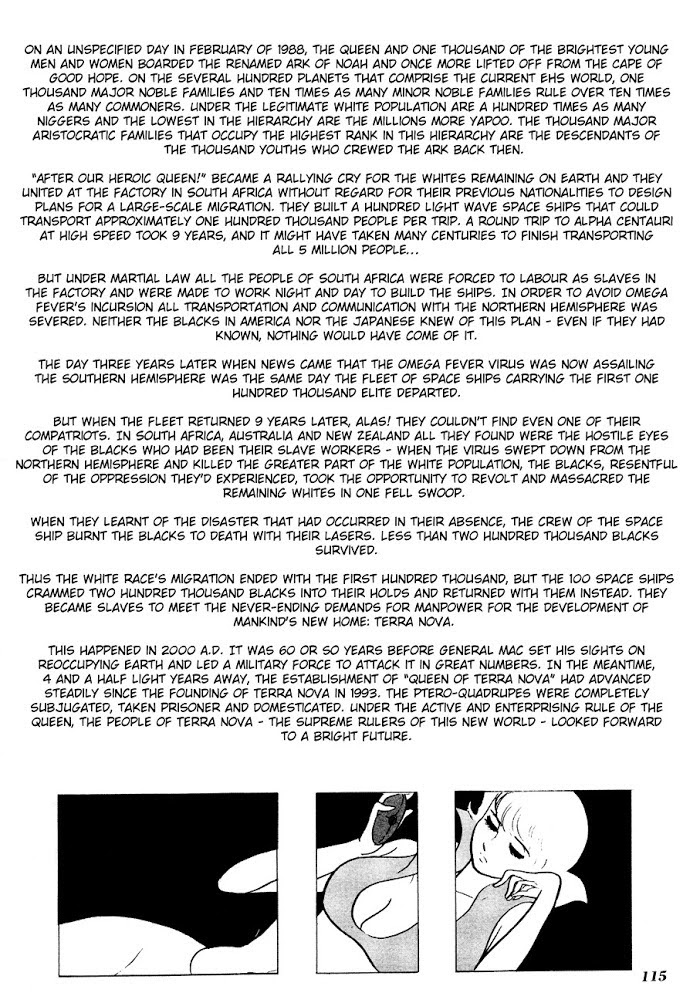 ON AN UNSPECIFIED DAY IN FEBRUARY OF 1988, THE QUEEN AND ONE THOUSAND OF THE BRIGHTEST YOUNG MEN AND WOMEN BOARDED THE RENAMED ARK OF NOAH AND ONCE MORE LIFTED OFF FROM THE CAPE OF GOOD HOPE. ON THE SEVERAL HUNDRED PLANETS THAT COMPRISE THE CURRENT EHS WORLD, ONE THOUSAND MAJOR NOBLE FAMILIES AND TEN TIMES AS MANY MINOR NOBLE FAMILIES RULE OVER TEN TIMES AS MANY COMMONERS. UNDER THE LEGITIMATE WHITE POPULATION ARE A HUNDRED TIMES AS MANY NIGGERS AND THE LOWEST IN THE HIERARCHY ARE THE MILLIONS MORE YAPOO. THE THOUSAND MAJOR ARISTOCRATIC FAMILIES THAT OCCUPY THE HIGHEST RANK IN THIS HIERARCHY ARE THE DESCENDANTS OF THE THOUSAND YOUTHS WHO CREWED THE ARK BACK THEN.

"AFTER OUR HEROIC QUEEN!" BECAME A RALLYING CRY FOR THE WHITES REMAINING ON EARTH AND THEY UNITED AT THE FACTORY IN SOUTH AFRICA WITHOUT REGARD FOR THEIR PREVIOUS NATIONALITIES TO DESIGN PLANS FOR A LARGE-SCALE MIGRATION. THEY BUILT A HUNDRED LIGHT WAVE SPACE SHIPS THAT COULD TRANSPORT APPROXIMATELY ONE HUNDRED THOUSAND PEOPLE PER TRIP. A ROUND TRIP TO ALPHA CENTAURI AT HIGH SPEED TOOK 9 YEARS, AND IT MIGHT HAVE TAKEN MANY CENTURIES TO FINISH TRANSPORTING ALL 5 MILLION PEOPLE...

BUT UNDER MARTIAL LAW ALL THE PEOPLE OF SOUTH AFRICA WERE FORCED TO LABOUR AS SLAVES IN THE FACTORY AND WERE MADE TO WORK NIGHT AND DAY TO BUILD THE SHIPS. IN ORDER TO AVOID OMEGA FEVER'S INCURSION ALL TRANSPORTATION AND COMMUNICATION WITH THE NORTHERN HEMISPHERE WAS SEVERED. NEITHER THE BLACKS IN AMERICA NOR THE JAPANESE KNEW OF THIS PLAN - EVEN IF THEY HAD KNOWN, NOTHING WOULD HAVE COME OF IT.

THE DAY THREE YEARS LATER WHEN NEWS CAME THAT THE OMEGA FEVER VIRUS WAS NOW ASSAILING THE SOUTHERN HEMISPHERE WAS THE SAME DAY THE FLEET OF SPACE SHIPS CARRYING THE FIRST ONE HUNDRED THOUSAND ELITE DEPARTED.

BUT WHEN THE FLEET RETURNED 9 YEARS LATER, ALAS! THEY COULDN'T FIND EVEN ONE OF THEIR COMPATRIOTS. IN SOUTH AFRICA, AUSTRALIA AND NEW ZEALAND ALL THEY FOUND WERE THE HOSTILE EYES OF THE BLACKS WHO HAD BEEN THEIR SLAVE WORKERS - WHEN THE VIRUS SWEPT DOWN FROM THE NORTHERN HEMISPHERE AND KILLED THE GREATER PART OF THE WHITE POPULATION, THE BLACKS, RESENTFUL OF THE OPPRESSION THEY'D EXPERIENCED, TOOK THE OPPORTUNITY TO REVOLT AND MASSACRED THE REMAINING WHITES IN ONE FELL SWOOP.

WHEN THEY LEARNT OF THE DISASTER THAT HAD OCCURRED IN THEIR ABSENCE, THE CREW OF THE SPACE SHIP BURNT THE BLACKS TO DEATH WITH THEIR LASERS. LESS THAN TWO HUNDRED THOUSAND BLACKS SURVIVED.

THUS THE WHITE RACE'S MIGRATION ENDED WITH THE FIRST HUNDRED THOUSAND, BUT THE 100 SPACE SHIPS CRAMMED TWO HUNDRED THOUSAND BLACKS INTO THEIR HOLDS AND RETURNED WITH THEM INSTEAD. THEY BECAME SLAVES TO MEET THE NEVER-ENDING DEMANDS FOR MANPOWER FOR THE DEVELOPMENT OF MANKIND'S NEW HOME: TERRA NOVA.

THIS HAPPENED IN 2000 A.D. IT WAS 60 OR SO YEARS BEFORE GENERAL MAC SET HIS SIGHTS ON REOCCUPYING EARTH AND LED A MILITARY FORCE TO ATTACK IT IN GREAT NUMBERS. IN THE MEANTIME, 4 AND A HALF LIGHT YEARS AWAY, THE ESTABLISHMENT OF "QUEEN OF TERRA NOVA" HAD ADVANCED STEADILY SINCE THE FOUNDING OF TERRA NOVA IN 1993. THE PTERO-QUADRUPES WERE COMPLETELY SUBJUGATED, TAKEN PRISONER AND DOMESTICATED. UNDER THE ACTIVE AND ENTERPRISING RULE OF THE QUEEN, THE PEOPLE OF TERRA NOVA - THE SUPREME RULERS OF THIS NEW WORLD - LOOKED FORWARD TO A BRIGHT FUTURE.

115